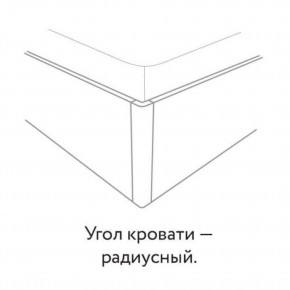 Угол кровати — радиусный.